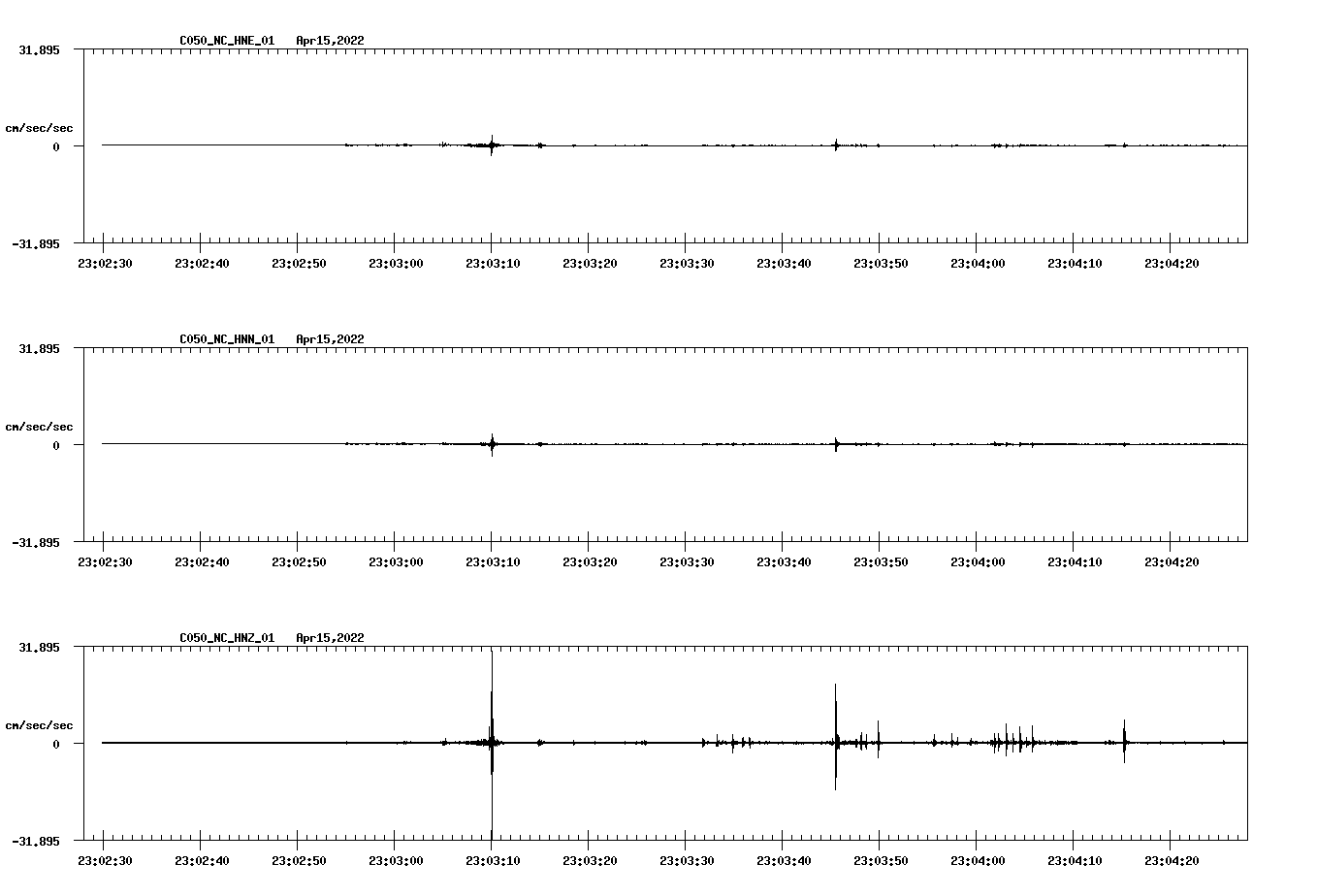 C050_NC_HNE_01 Apr15,2022

31.895

cm/sec/sec

0

-31.895

23:02:30 23:02:40 23:02:50 23:03:00 23:03:10 23:03:20 23:03:30 23:03:40 23:03:50 23:04:00 23:04:10 23:04:20

C050_NC_HNN_01 Apr15,2022

31.895

cm/sec/sec

0

-31.895

23:02:30 23:02:40 23:02:50 23:03:00 23:03:10 23:03:20 23:03:30 23:03:40 23:03:50 23:04:00 23:04:10 23:04:20

C050_NC_HNZ_01 Apr15,2022

31.895

cm/sec/sec

0

-31.895

23:02:30 23:02:40 23:02:50 23:03:00 23:03:10 23:03:20 23:03:30 23:03:40 23:03:50 23:04:00 23:04:10 23:04:20